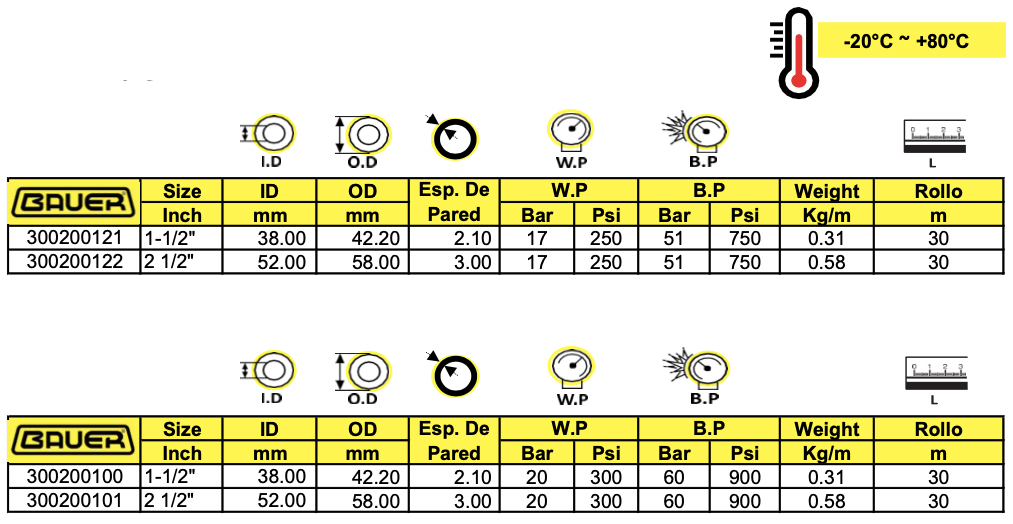 -20°C ~ +80°C

I.D O.D W.P B.P L

| BAUER | Size | ID | OD | Esp. De | W.P | | B.P | | Weight | Rollo |
|---|---|---|---|---|---|---|---|---|---|---|
| | Inch | mm | mm | Pared | Bar | Psi | Bar | Psi | Kg/m | m |
| 300200121 | 1-1/2" | 38.00 | 42.20 | 2.10 | 17 | 250 | 51 | 750 | 0.31 | 30 |
| 300200122 | 2 1/2" | 52.00 | 58.00 | 3.00 | 17 | 250 | 51 | 750 | 0.58 | 30 |

I.D O.D W.P B.P L

| BAUER | Size | ID | OD | Esp. De | W.P | | B.P | | Weight | Rollo |
|---|---|---|---|---|---|---|---|---|---|---|
| | Inch | mm | mm | Pared | Bar | Psi | Bar | Psi | Kg/m | m |
| 300200100 | 1-1/2" | 38.00 | 42.20 | 2.10 | 20 | 300 | 60 | 900 | 0.31 | 30 |
| 300200101 | 2 1/2" | 52.00 | 58.00 | 3.00 | 20 | 300 | 60 | 900 | 0.58 | 30 |